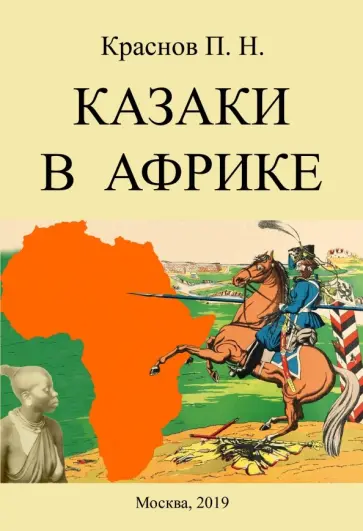 Краснов П. Н.

КАЗАКИ
В АФРИКЕ

Москва, 2019